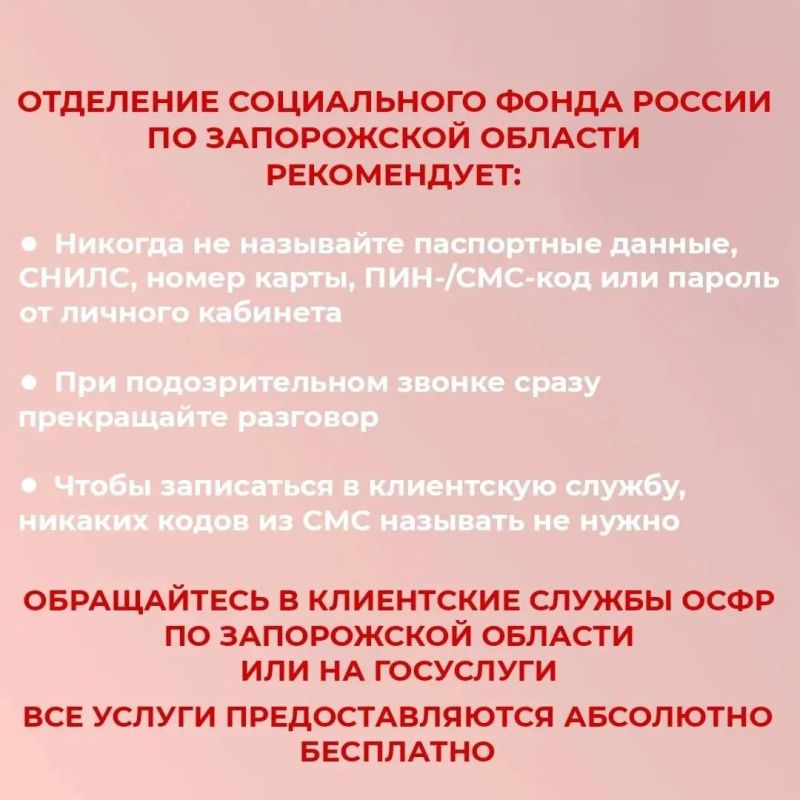 ОТДЕЛЕНИЕ СОЦИАЛЬНОГО ФОНДА РОССИИ ПО ЗАПОРОЖСКОЙ ОБЛАСТИ РЕКОМЕНДУЕТ:

● Никогда не называйте паспортные данные, СНИЛС, номер карты, ПИН-/СМС-код или пароль от личного кабинета

● При подозрительном звонке сразу прекращайте разговор

● Чтобы записаться в клиентскую службу, никаких кодов из СМС называть не нужно

ОБРАЩАЙТЕСЬ В КЛИЕНТСКИЕ СЛУЖБЫ ОСФР ПО ЗАПОРОЖСКОЙ ОБЛАСТИ ИЛИ НА ГОСУСЛУГИ

ВСЕ УСЛУГИ ПРЕДОСТАВЛЯЮТСЯ АБСОЛЮТНО БЕСПЛАТНО